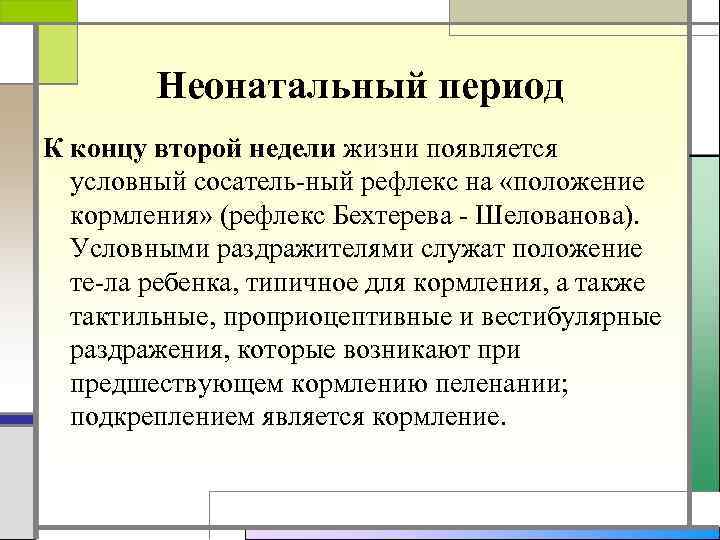 Неонатальный период

К концу второй недели жизни появляется условный сосатель-ный рефлекс на «положение кормления» (рефлекс Бехтерева - Шелованова). Условными раздражителями служат положение те-ла ребенка, типичное для кормления, а также тактильные, проприоцептивные и вестибулярные раздражения, которые возникают при предшествующем кормлению пеленании; подкреплением является кормление.